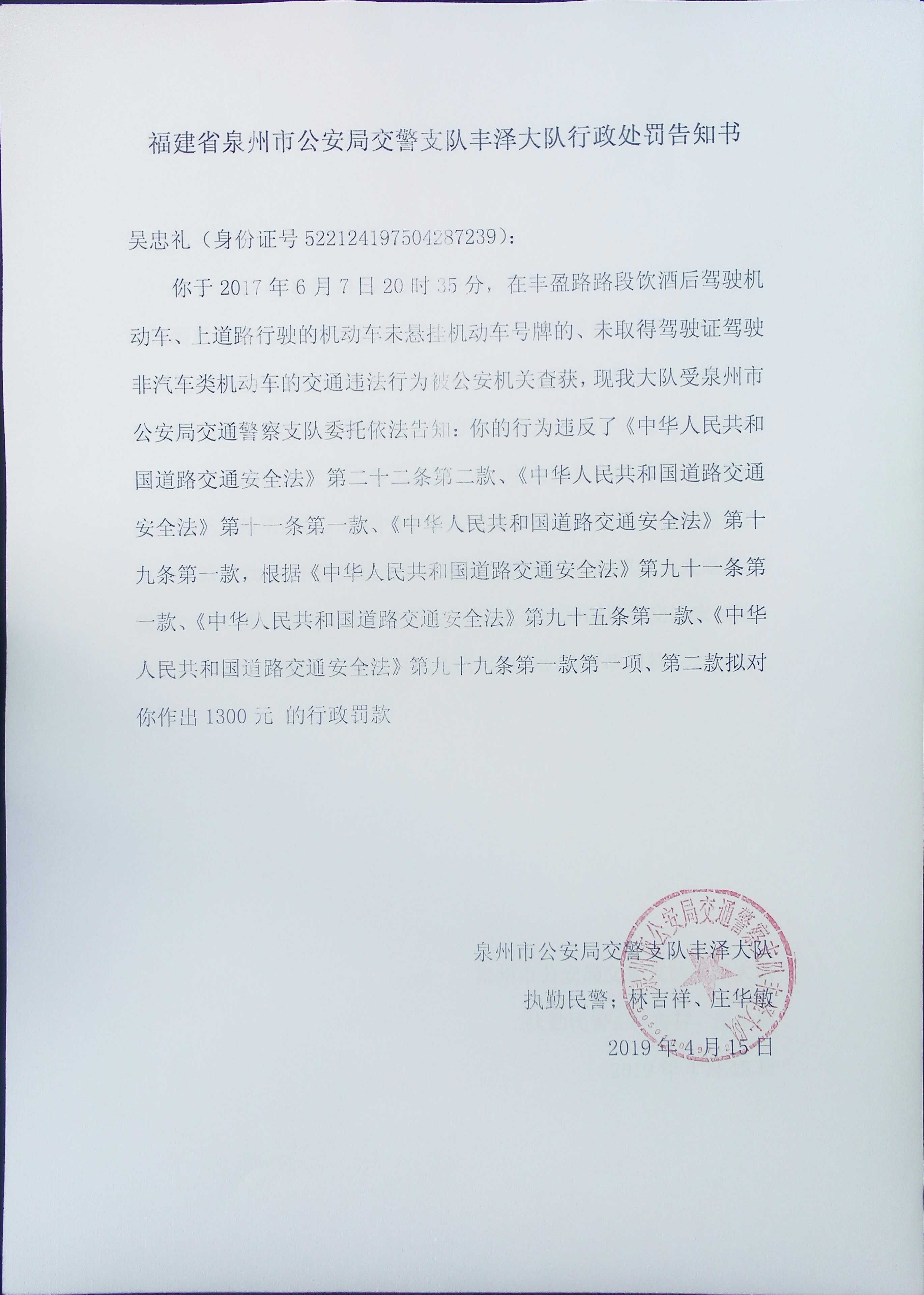 福建省泉州市公安局交警支队丰泽大队行政处罚告知书

吴忠礼（身份证号 522124197504287239）：

你于 2017 年 6 月 7 日 20 时 35 分，在丰盈路路段饮酒后驾驶机动车、上道路行驶的机动车未悬挂机动车号牌的、未取得驾驶证驾驶非汽车类机动车的交通违法行为被公安机关查获，现我大队受泉州市公安局交通警察支队委托依法告知：你的行为违反了《中华人民共和国道路交通安全法》第二十二条第二款、《中华人民共和国道路交通安全法》第十一条第一款、《中华人民共和国道路交通安全法》第十九条第一款，根据《中华人民共和国道路交通安全法》第九十一条第一款、《中华人民共和国道路交通安全法》第九十五条第一款、《中华人民共和国道路交通安全法》第九十九条第一款第一项、第二款拟对你作出 1300 元 的行政罚款

泉州市公安局交警支队丰泽大队

执勤民警：林吉祥、庄华敏

2019 年 4 月 15 日

泉州市公安局交通警察支队丰泽大队